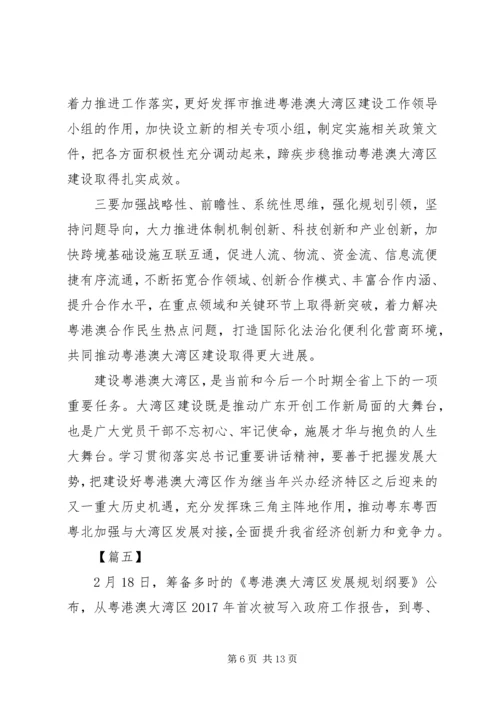 着力推进工作落实，更好发挥市推进粤港澳大湾区建设工作领导小组的作用，加快设立新的相关专项小组，制定实施相关政策文件，把各方面积极性充分调动起来，蹄疾步稳推动粤港澳大湾区建设取得扎实成效。

三要加强战略性、前瞻性、系统性思维，强化规划引领，坚持问题导向，大力推进体制机制创新、科技创新和产业创新，加快跨境基础设施互联互通，促进人流、物流、资金流、信息流便捷有序流通，不断拓宽合作领域、创新合作模式、丰富合作内涵、提升合作水平，在重点领域和关键环节上取得新突破，着力解决粤港澳合作民生热点问题，打造国际化法治化便利化营商环境，共同推动粤港澳大湾区建设取得更大进展。

建设粤港澳大湾区，是当前和今后一个时期全省上下的一项重要任务。大湾区建设既是推动广东开创工作新局面的大舞台，也是广大党员干部不忘初心、牢记使命，施展才华与抱负的人生大舞台。学习贯彻落实总书记重要讲话精神，要善于把握发展大势，把建设好粤港澳大湾区作为继当年兴办经济特区之后迎来的又一重大历史机遇，充分发挥珠三角主阵地作用，推动粤东粤西粤北加强与大湾区发展对接，全面提升我省经济创新力和竞争力。

【篇五】

2月18日，筹备多时的《粤港澳大湾区发展规划纲要》公布，从粤港澳大湾区2017年首次被写入政府工作报告，到粤、

第6页 共13页